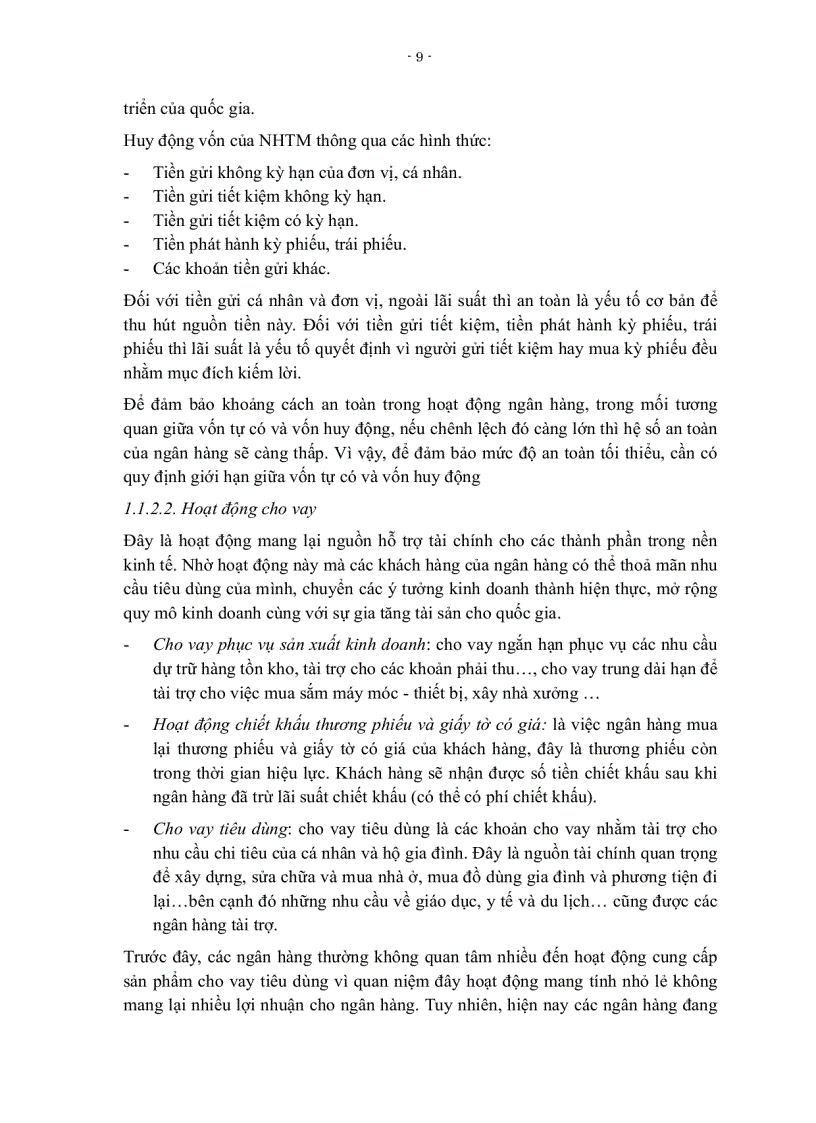 - 9 -

triển của quốc gia.

Huy động vốn của NHTM thông qua các hình thức:

- Tiền gửi không kỳ hạn của đơn vị, cá nhân.
- Tiền gửi tiết kiệm không kỳ hạn.
- Tiền gửi tiết kiệm có kỳ hạn.
- Tiền phát hành kỳ phiếu, trái phiếu.
- Các khoản tiền gửi khác.

Đối với tiền gửi cá nhân và đơn vị, ngoài lãi suất thì an toàn là yếu tố cơ bản để thu hút nguồn tiền này. Đối với tiền gửi tiết kiệm, tiền phát hành kỳ phiếu, trái phiếu thì lãi suất là yếu tố quyết định vì người gửi tiết kiệm hay mua kỳ phiếu đều nhằm mục đích kiếm lời.

Để đảm bảo khoảng cách an toàn trong hoạt động ngân hàng, trong mối tương quan giữa vốn tự có và vốn huy động, nếu chênh lệch đó càng lớn thì hệ số an toàn của ngân hàng sẽ càng thấp. Vì vậy, để đảm bảo mức độ an toàn tối thiểu, cần có quy định giới hạn giữa vốn tự có và vốn huy động

1.1.2.2. Hoạt động cho vay

Đây là hoạt động mang lại nguồn hỗ trợ tài chính cho các thành phần trong nền kinh tế. Nhờ hoạt động này mà các khách hàng của ngân hàng có thể thoả mãn nhu cầu tiêu dùng của mình, chuyển các ý tưởng kinh doanh thành hiện thực, mở rộng quy mô kinh doanh cùng với sự gia tăng tài sản cho quốc gia.

- Cho vay phục vụ sản xuất kinh doanh: cho vay ngắn hạn phục vụ các nhu cầu dự trữ hàng tồn kho, tài trợ cho các khoản phải thu…, cho vay trung dài hạn để tài trợ cho việc mua sắm máy móc - thiết bị, xây nhà xưởng …
- Hoạt động chiết khấu thương phiếu và giấy tờ có giá: là việc ngân hàng mua lại thương phiếu và giấy tờ có giá của khách hàng, đây là thương phiếu còn trong thời gian hiệu lực. Khách hàng sẽ nhận được số tiền chiết khấu sau khi ngân hàng đã trừ lãi suất chiết khấu (có thể có phí chiết khấu).
- Cho vay tiêu dùng: cho vay tiêu dùng là các khoản cho vay nhằm tài trợ cho nhu cầu chi tiêu của cá nhân và hộ gia đình. Đây là nguồn tài chính quan trọng để xây dựng, sửa chữa và mua nhà ở, mua đồ dùng gia đình và phương tiện đi lại…bên cạnh đó những nhu cầu về giáo dục, y tế và du lịch… cũng được các ngân hàng tài trợ.

Trước đây, các ngân hàng thường không quan tâm nhiều đến hoạt động cung cấp sản phẩm cho vay tiêu dùng vì quan niệm đây hoạt động mang tính nhỏ lẻ không mang lại nhiều lợi nhuận cho ngân hàng. Tuy nhiên, hiện nay các ngân hàng đang